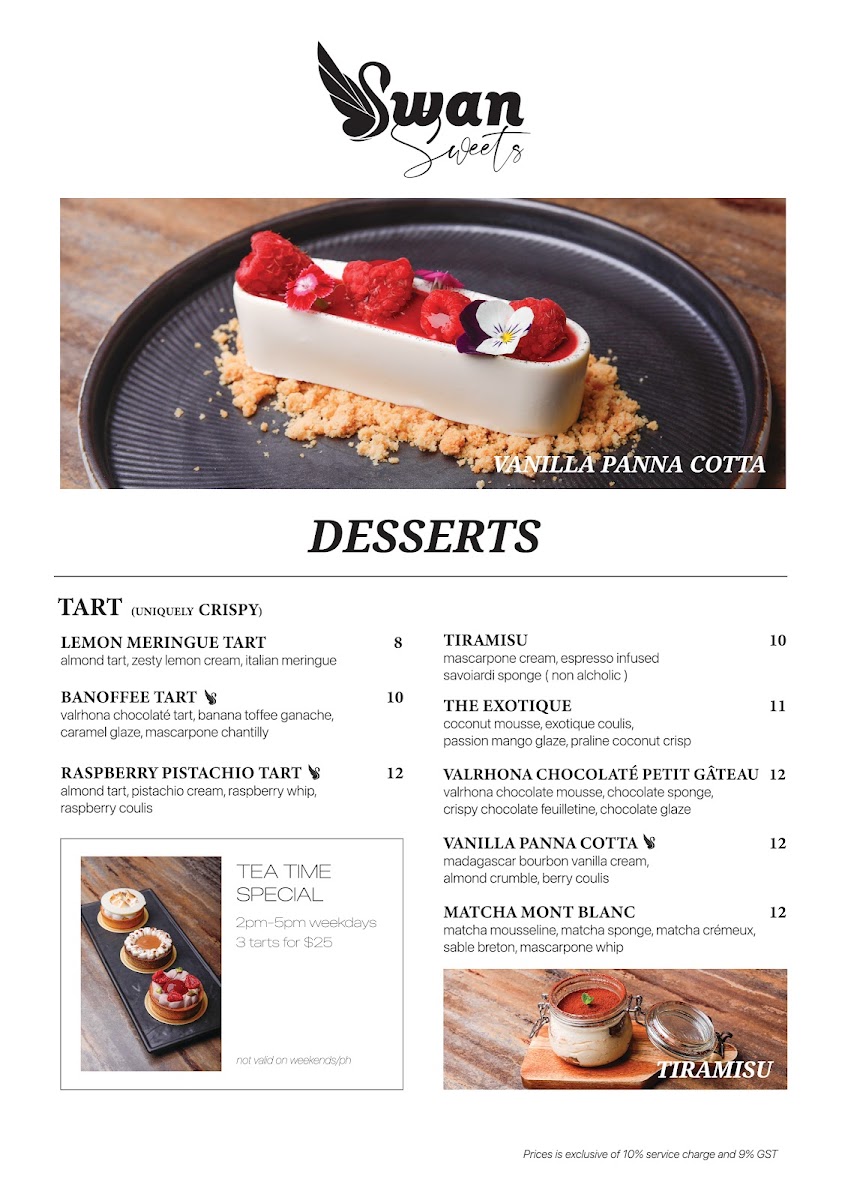 Swan Sweets

VANILLA PANNA COTTA

DESSERTS

TART (UNIQUELY CRISPY)

LEMON MERINGUE TART 8
almond tart, zesty lemon cream, italian meringue

BANOFFEE TART 10
valrhona chocolaté tart, banana toffee ganache, caramel glaze, mascarpone chantilly

RASPBERRY PISTACHIO TART 12
almond tart, pistachio cream, raspberry whip, raspberry coulis

TEA TIME SPECIAL
2pm-5pm weekdays
3 tarts for $25

not valid on weekends/ph

TIRAMISU 10
mascarpone cream, espresso infused savoiardi sponge ( non alcholic )

THE EXOTIQUE 11
coconut mousse, exotique coulis, passion mango glaze, praline coconut crisp

VALRHONA CHOCOLATÉ PETIT GÂTEAU 12
valrhona chocolate mousse, chocolate sponge, crispy chocolate feuilletine, chocolate glaze

VANILLA PANNA COTTA 12
madagascar bourbon vanilla cream, almond crumble, berry coulis

MATCHA MONT BLANC 12
matcha mousseline, matcha sponge, matcha crémeux, sable breton, mascarpone whip

TIRAMISU

Prices is exclusive of 10% service charge and 9% GST